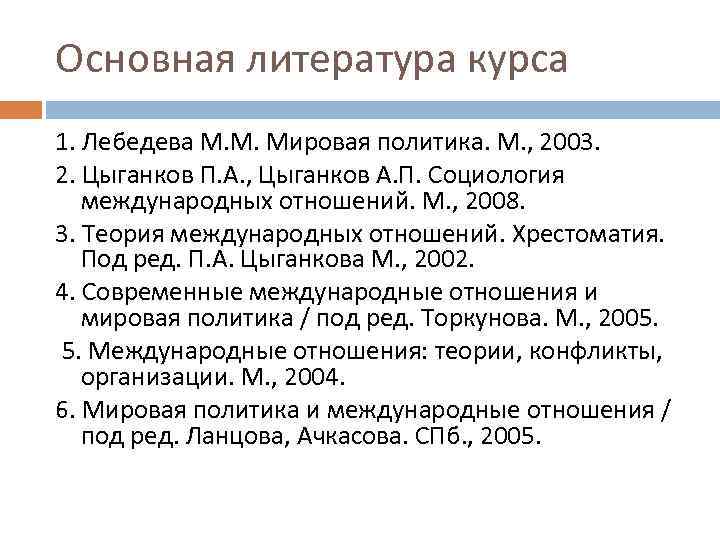 Основная литература курса

1. Лебедева М.М. Мировая политика. М., 2003.

2. Цыганков П.А., Цыганков А.П. Социология международных отношений. М., 2008.

3. Теория международных отношений. Хрестоматия. Под ред. П.А. Цыганкова М., 2002.

4. Современные международные отношения и мировая политика / под ред. Торкунова. М., 2005.

5. Международные отношения: теории, конфликты, организации. М., 2004.

6. Мировая политика и международные отношения / под ред. Ланцова, Ачкасова. СПб., 2005.